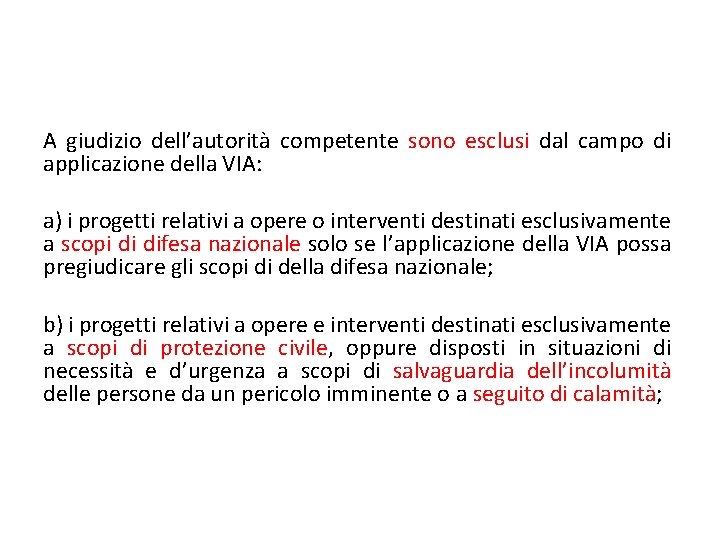 A giudizio dell’autorità competente sono esclusi dal campo di applicazione della VIA:

a) i progetti relativi a opere o interventi destinati esclusivamente a scopi di difesa nazionale solo se l’applicazione della VIA possa pregiudicare gli scopi di della difesa nazionale;

b) i progetti relativi a opere e interventi destinati esclusivamente a scopi di protezione civile, oppure disposti in situazioni di necessità e d’urgenza a scopi di salvaguardia dell’incolumità delle persone da un pericolo imminente o a seguito di calamità;